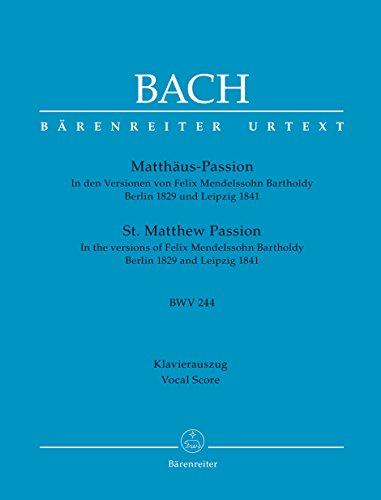 BACH

BÄRENREITER URTEXT

Matthäus-Passion
In den Versionen von Felix Mendelssohn Bartholdy
Berlin 1829 und Leipzig 1841

St. Matthew Passion
In the versions of Felix Mendelssohn Bartholdy
Berlin 1829 and Leipzig 1841

BWV 244

Klavierauszug
Vocal Score

Bärenreiter